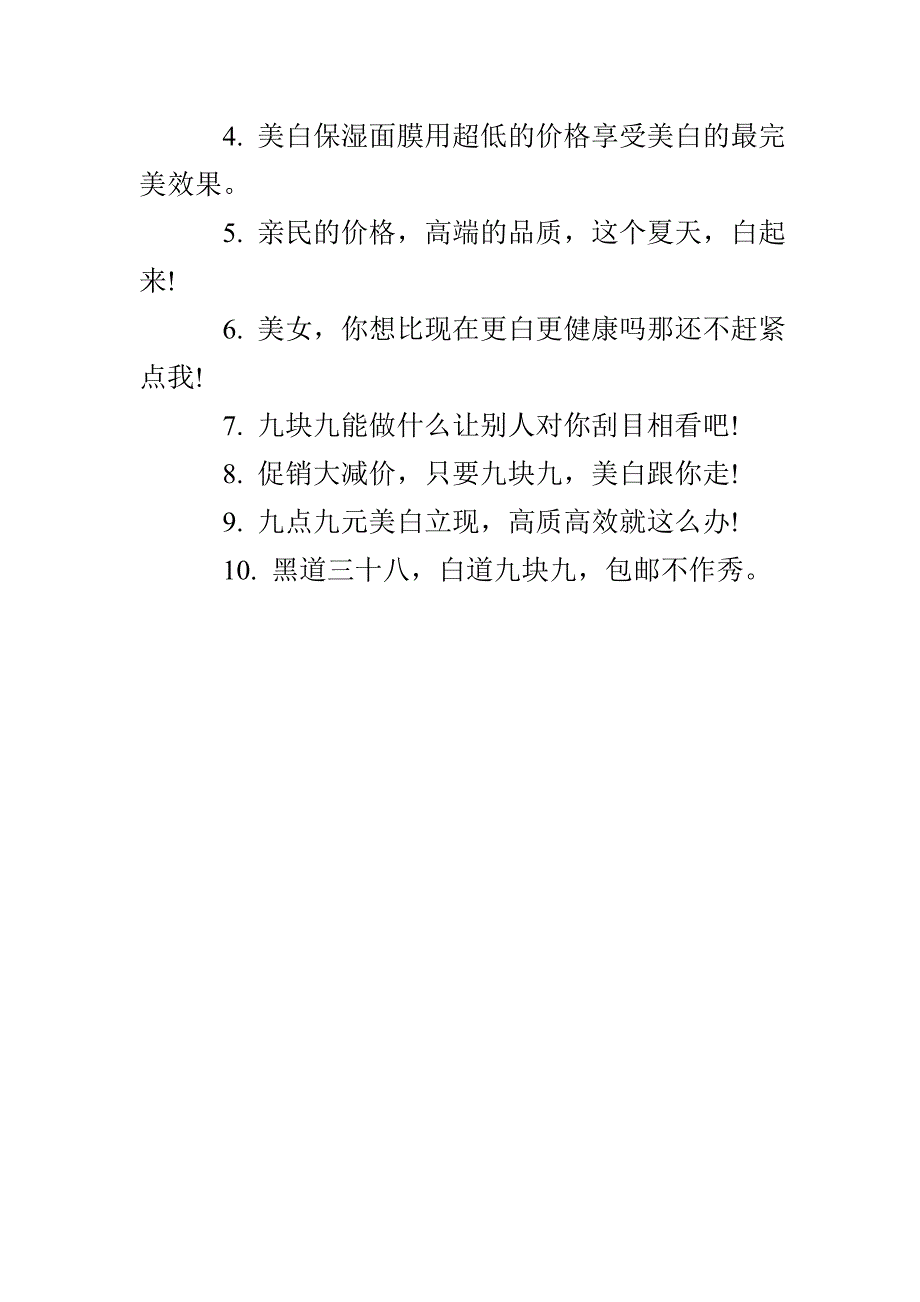 4. 美白保湿面膜用超低的价格享受美白的最完美效果。

5. 亲民的价格，高端的品质，这个夏天，白起来!

6. 美女，你想比现在更白更健康吗那还不赶紧点我!

7. 九块九能做什么让别人对你刮目相看吧!

8. 促销大减价，只要九块九，美白跟你走!

9. 九点九元美白立现，高质高效就这么办!

10. 黑道三十八，白道九块九，包邮不作秀。